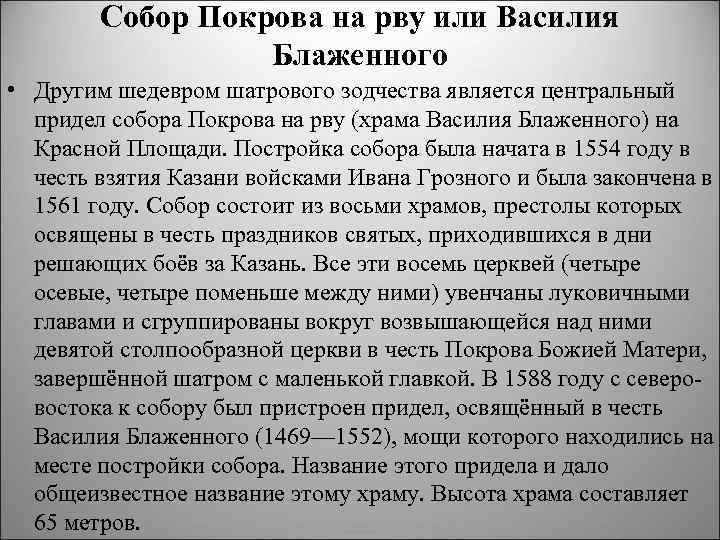 Собор Покрова на рву или Василия Блаженного

• Другим шедевром шатрового зодчества является центральный придел собора Покрова на рву (храма Василия Блаженного) на Красной Площади. Постройка собора была начата в 1554 году в честь взятия Казани войсками Ивана Грозного и была закончена в 1561 году. Собор состоит из восьми храмов, престолы которых освящены в честь праздников святых, приходившихся в дни решающих боёв за Казань. Все эти восемь церквей (четыре осевые, четыре поменьше между ними) увенчаны луковичными главами и сгруппированы вокруг возвышающейся над ними девятой столпообразной церкви в честь Покрова Божией Матери, завершённой шатром с маленькой главкой. В 1588 году с северо-востока к собору был пристроен придел, освящённый в честь Василия Блаженного (1469—1552), мощи которого находились на месте постройки собора. Название этого придела и дало общеизвестное название этому храму. Высота храма составляет 65 метров.